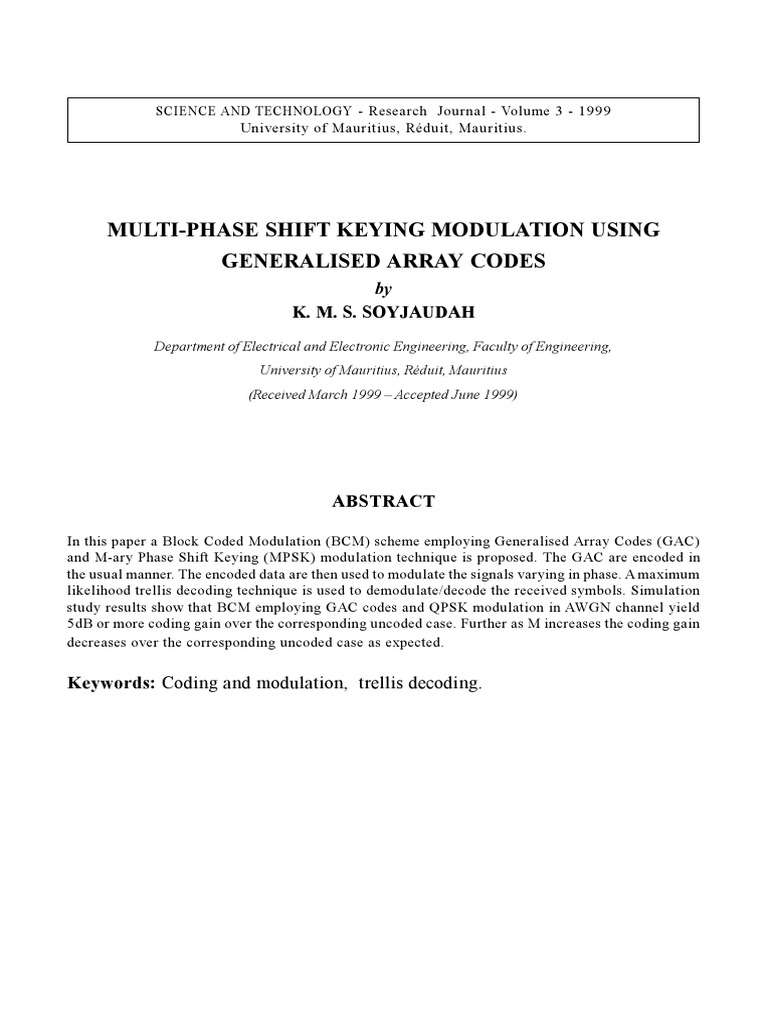 SCIENCE AND TECHNOLOGY - Research Journal - Volume 3 - 1999
University of Mauritius, Réduit, Mauritius.

MULTI-PHASE SHIFT KEYING MODULATION USING GENERALISED ARRAY CODES

by

K. M. S. SOYJAUDAH

Department of Electrical and Electronic Engineering, Faculty of Engineering, University of Mauritius, Réduit, Mauritius

(Received March 1999 – Accepted June 1999)

ABSTRACT

In this paper a Block Coded Modulation (BCM) scheme employing Generalised Array Codes (GAC) and M-ary Phase Shift Keying (MPSK) modulation technique is proposed. The GAC are encoded in the usual manner. The encoded data are then used to modulate the signals varying in phase. A maximum likelihood trellis decoding technique is used to demodulate/decode the received symbols. Simulation study results show that BCM employing GAC codes and QPSK modulation in AWGN channel yield 5dB or more coding gain over the corresponding uncoded case. Further as M increases the coding gain decreases over the corresponding uncoded case as expected.

Keywords: Coding and modulation, trellis decoding.